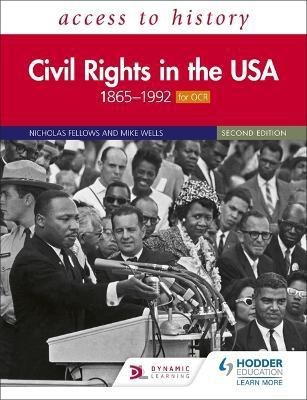 access to history

Civil Rights in the USA

1865–1992 for OCR

NICHOLAS FELLOWS AND MIKE WELLS

SECOND EDITION

DYNAMIC LEARNING

HODDER EDUCATION

LEARN MORE